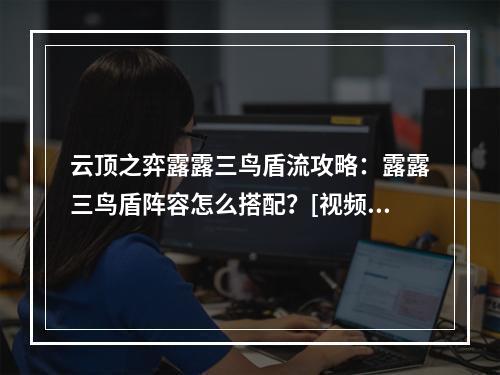 云顶之弈露露三鸟盾流攻略：露露三鸟盾阵容怎么搭配？[视频...